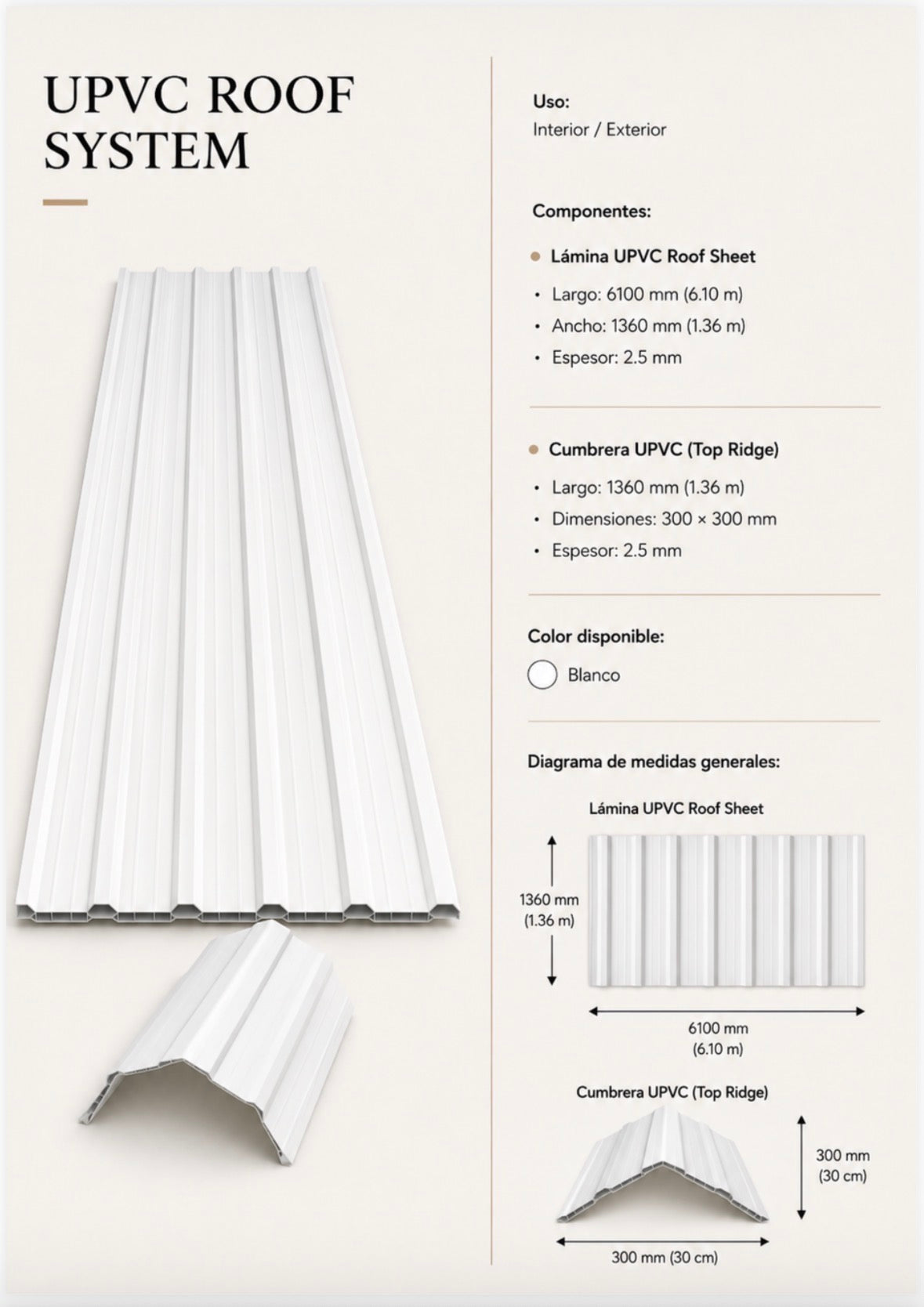 UPVC ROOF SYSTEM

Uso:
Interior / Exterior

Componentes:

• Lámina UPVC Roof Sheet
• Largo: 6100 mm (6.10 m)
• Ancho: 1360 mm (1.36 m)
• Espesor: 2.5 mm

• Cumbrera UPVC (Top Ridge)
• Largo: 1360 mm (1.36 m)
• Dimensiones: 300 × 300 mm
• Espesor: 2.5 mm

Color disponible:
Blanco

Diagrama de medidas generales:

Lámina UPVC Roof Sheet
1360 mm
(1.36 m)
6100 mm
(6.10 m)

Cumbrera UPVC (Top Ridge)
300 mm
(30 cm)
300 mm (30 cm)